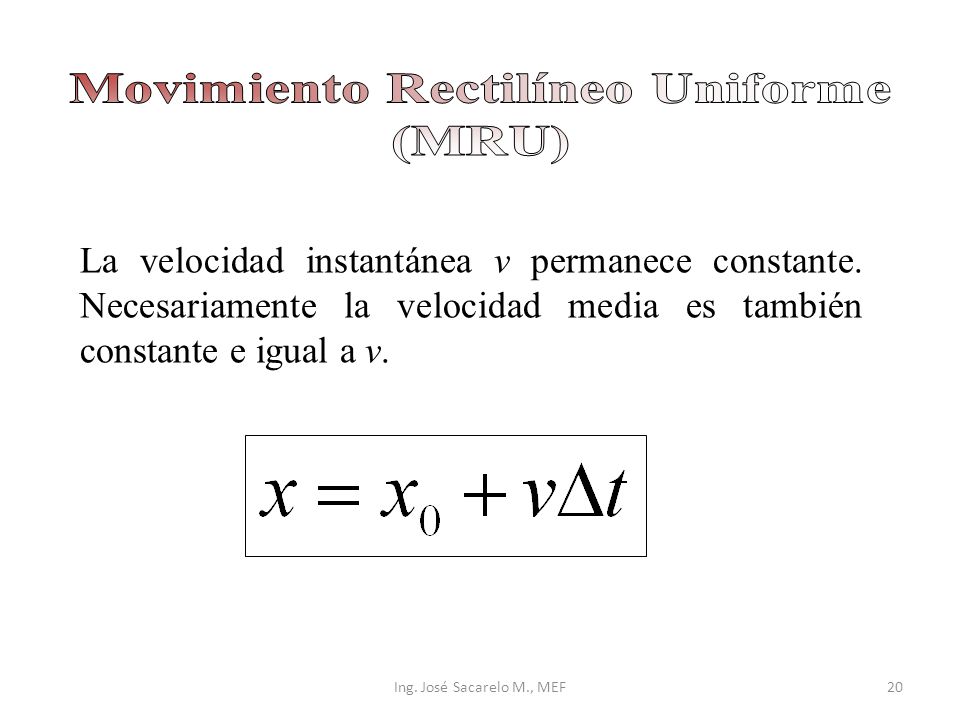 Movimiento Rectilíneo Uniforme (MRU)

La velocidad instantánea $v$ permanece constante. Necesariamente la velocidad media es también constante e igual a $v$.

$x = x_0 + v\Delta t$

Ing. José Sacarelo M., MEF

20